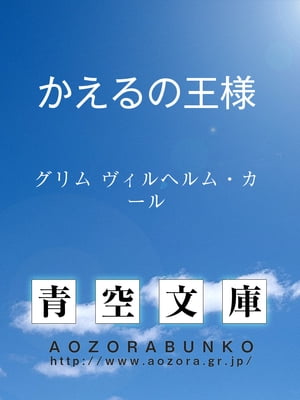 かえるの王様

グリム ヴィルヘルム・カール

青空文庫

AOZORABUNKO
http://www.aozora.gr.jp/